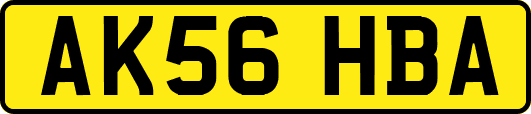 AK56 HBA